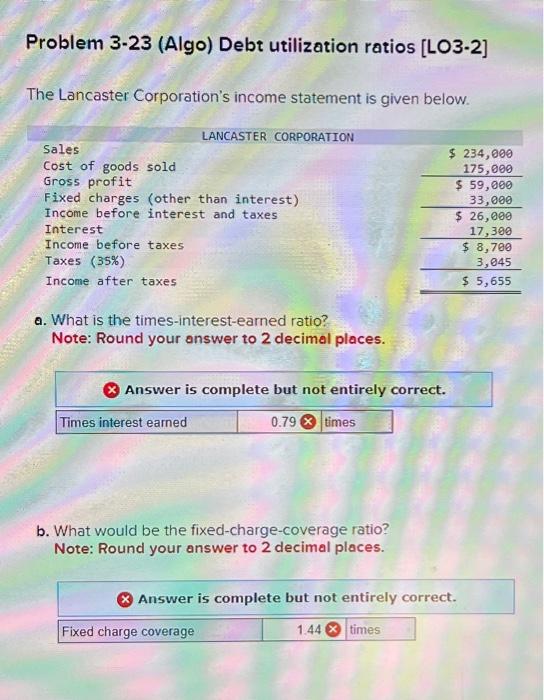 Problem 3-23 (Algo) Debt utilization ratios [LO3-2]

The Lancaster Corporation's income statement is given below.

| LANCASTER CORPORATION | |
|---|---|
| Sales | $ 234,000 |
| Cost of goods sold | 175,000 |
| Gross profit | $ 59,000 |
| Fixed charges (other than interest) | 33,000 |
| Income before interest and taxes | $ 26,000 |
| Interest | 17,300 |
| Income before taxes | $ 8,700 |
| Taxes (35%) | 3,045 |
| Income after taxes | $ 5,655 |

a. What is the times-interest-earned ratio?
Note: Round your answer to 2 decimal places.

Answer is complete but not entirely correct.

Times interest earned 0.79 times

b. What would be the fixed-charge-coverage ratio?
Note: Round your answer to 2 decimal places.

Answer is complete but not entirely correct.

Fixed charge coverage 1.44 times